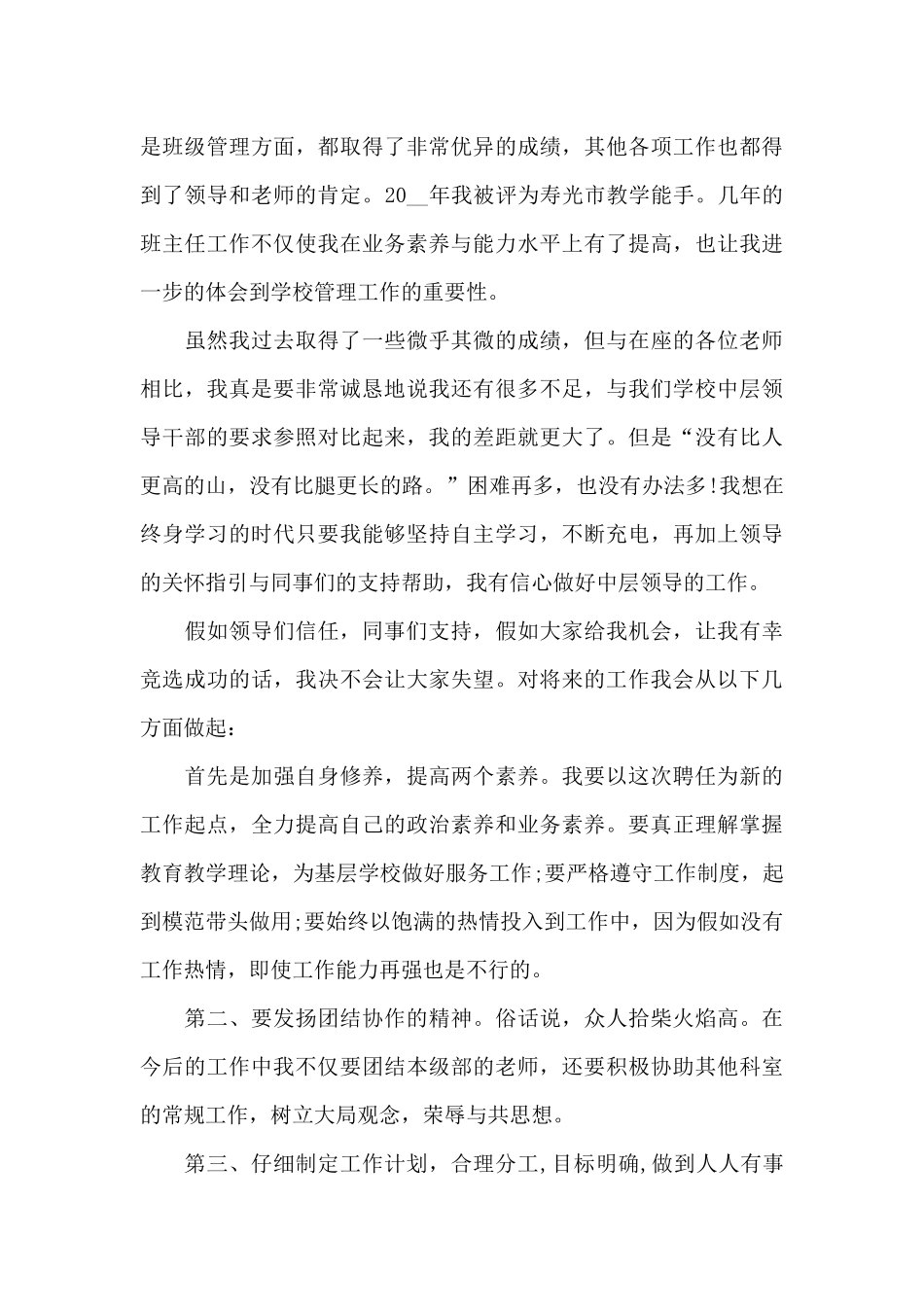 是班级管理方面，都取得了非常优异的成绩，其他各项工作也都得到了领导和老师的肯定。20__年我被评为寿光市教学能手。几年的班主任工作不仅使我在业务素养与能力水平上有了提高，也让我进一步的体会到学校管理工作的重要性。

虽然我过去取得了一些微乎其微的成绩，但与在座的各位老师相比，我真是要非常诚恳地说我还有很多不足，与我们学校中层领导干部的要求参照对比起来，我的差距就更大了。但是“没有比人更高的山，没有比腿更长的路。”困难再多，也没有办法多!我想在终身学习的时代只要我能够坚持自主学习，不断充电，再加上领导的关怀指引与同事们的支持帮助，我有信心做好中层领导的工作。

假如领导们信任，同事们支持，假如大家给我机会，让我有幸竞选成功的话，我决不会让大家失望。对将来的工作我会从以下几方面做起：

首先是加强自身修养，提高两个素养。我要以这次聘任为新的工作起点，全力提高自己的政治素养和业务素养。要真正理解掌握教育教学理论，为基层学校做好服务工作;要严格遵守工作制度，起到模范带头做用;要始终以饱满的热情投入到工作中，因为假如没有工作热情，即使工作能力再强也是不行的。

第二、要发扬团结协作的精神。俗话说，众人拾柴火焰高。在今后的工作中我不仅要团结本级部的老师，还要积极协助其他科室的常规工作，树立大局观念，荣辱与共思想。

第三、仔细制定工作计划，合理分工,目标明确,做到人人有事